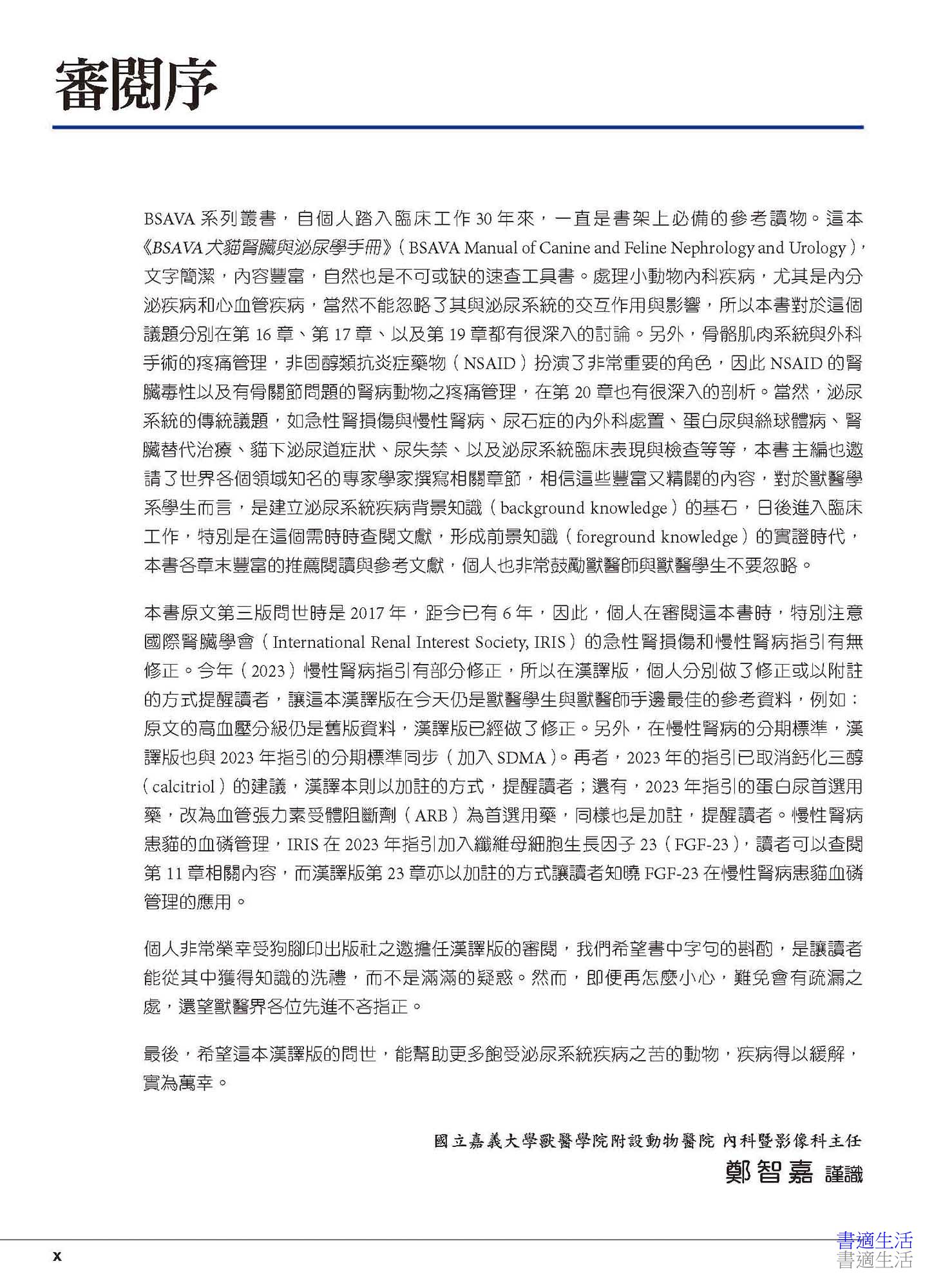 審閱序

BSAVA 系列叢書，自個人踏入臨床工作 30 年來，一直是書架上必備的參考讀物。這本《BSAVA 犬貓腎臟與泌尿學手冊》（BSAVA Manual of Canine and Feline Nephrology and Urology），文字簡潔，內容豐富，自然也是不可或缺的速查工具書。處理小動物內科疾病，尤其是內分泌疾病和心血管疾病，當然不能忽略了其與泌尿系統的交互作用與影響，所以本書對於這個議題分別在第 16 章、第 17 章、以及第 19 章都有很深入的討論。另外，骨骼肌肉系統與外科手術的疼痛管理，非固醇類抗炎症藥物（NSAID）扮演了非常重要的角色，因此 NSAID 的腎臟毒性以及有骨關節問題的腎病動物之疼痛管理，在第 20 章也有很深入的剖析。當然，泌尿系統的傳統議題，如急性腎損傷與慢性腎病、尿石症的內外科處置、蛋白尿與絲球體病、腎臟替代治療、貓下泌尿道症狀、尿失禁、以及泌尿系統臨床表現與檢查等等，本書主編也邀請了世界各個領域知名的專家學家撰寫相關章節，相信這些豐富又精闢的內容，對於獸醫學系學生而言，是建立泌尿系統疾病背景知識（background knowledge）的基石，日後進入臨床工作，特別是在這個需時時查閱文獻，形成前景知識（foreground knowledge）的實證時代，本書各章末豐富的推薦閱讀與參考文獻，個人也非常鼓勵獸醫師與獸醫學生不要忽略。

本書原文第三版問世時是 2017 年，距今已有 6 年，因此，個人在審閱這本書時，特別注意國際腎臟學會（International Renal Interest Society, IRIS）的急性腎損傷和慢性腎病指引有無修正。今年（2023）慢性腎病指引有部分修正，所以在漢譯版，個人分別做了修正或以附註的方式提醒讀者，讓這本漢譯版在今天仍是獸醫學生與獸醫師手邊最佳的參考資料，例如：原文的高血壓分級仍是舊版資料，漢譯版已經做了修正。另外，在慢性腎病的分期標準，漢譯版也與 2023 年指引的分期標準同步（加入 SDMA）。再者，2023 年的指引已取消鈣化三醇（calcitriol）的建議，漢譯本則以加註的方式，提醒讀者；還有，2023 年指引的蛋白尿首選用藥，改為血管張力素受體阻斷劑（ARB）為首選用藥，同樣也是加註，提醒讀者。慢性腎病患貓的血磷管理，IRIS 在 2023 年指引加入纖維母細胞生長因子 23（FGF-23），讀者可以查閱第 11 章相關內容，而漢譯版第 23 章亦以加註的方式讓讀者知曉 FGF-23 在慢性腎病患貓血磷管理的應用。

個人非常榮幸受狗腳印出版社之邀擔任漢譯版的審閱，我們希望書中字句的斟酌，是讓讀者能從其中獲得知識的洗禮，而不是滿滿的疑惑。然而，即便再怎麼小心，難免會有疏漏之處，還望獸醫界各位先進不吝指正。

最後，希望這本漢譯版的問世，能幫助更多飽受泌尿系統疾病之苦的動物，疾病得以緩解，實為萬幸。

國立嘉義大學獸醫學院附設動物醫院 內科暨影像科主任
鄭智嘉 謹識

x

書適生活
書適生活